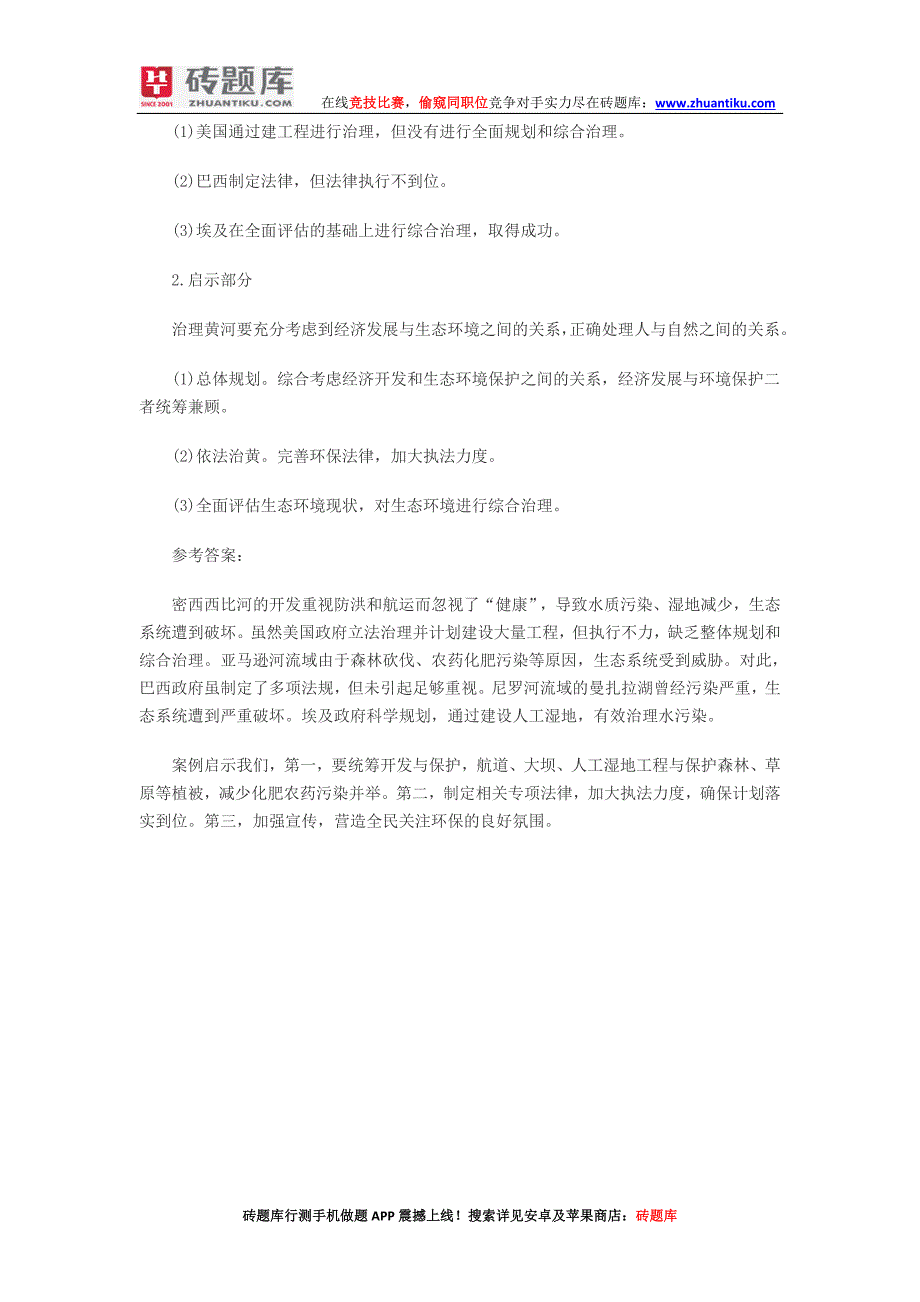 砖题库 SINCE 2001 ZHUANTIKU.COM 在线竞技比赛，偷窥同职位竞争对手实力尽在砖题库：www.zhuantiku.com

(1)美国通过建工程进行治理，但没有进行全面规划和综合治理。

(2)巴西制定法律，但法律执行不到位。

(3)埃及在全面评估的基础上进行综合治理，取得成功。

2.启示部分

治理黄河要充分考虑到经济发展与生态环境之间的关系，正确处理人与自然之间的关系。

(1)总体规划。综合考虑经济开发和生态环境保护之间的关系，经济发展与环境保护二者统筹兼顾。

(2)依法治黄。完善环保法律，加大执法力度。

(3)全面评估生态环境现状，对生态环境进行综合治理。

参考答案：

密西西比河的开发重视防洪和航运而忽视了“健康”，导致水质污染、湿地减少，生态系统遭到破坏。虽然美国政府立法治理并计划建设大量工程，但执行不力，缺乏整体规划和综合治理。亚马逊河流域由于森林砍伐、农药化肥污染等原因，生态系统受到威胁。对此，巴西政府虽制定了多项法规，但未引起足够重视。尼罗河流域的曼扎拉湖曾经污染严重，生态系统遭到严重破坏。埃及政府科学规划，通过建设人工湿地，有效治理水污染。

案例启示我们，第一，要统筹开发与保护，航道、大坝、人工湿地工程与保护森林、草原等植被，减少化肥农药污染并举。第二，制定相关专项法律，加大执法力度，确保计划落实到位。第三，加强宣传，营造全民关注环保的良好氛围。

砖题库行测手机做题 APP 震撼上线！搜索详见安卓及苹果商店：砖题库